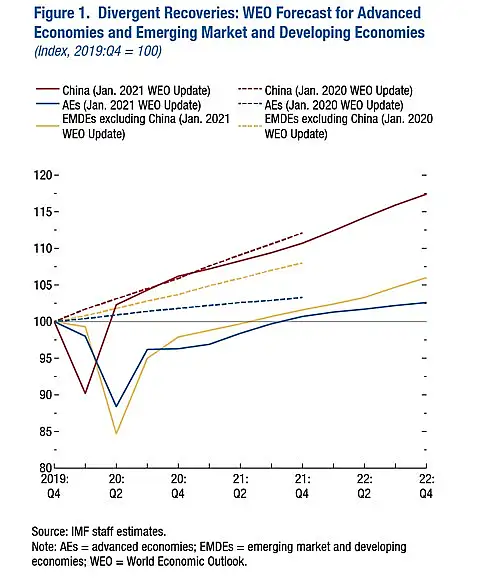 Figure 1. Divergent Recoveries: WEO Forecast for Advanced Economies and Emerging Market and Developing Economies
(Index, 2019:Q4 = 100)

China (Jan. 2021 WEO Update)
AEs (Jan. 2021 WEO Update)
EMDEs excluding China (Jan. 2021 WEO Update)
China (Jan. 2020 WEO Update)
AEs (Jan. 2020 WEO Update)
EMDEs excluding China (Jan. 2020 WEO Update)

120
115
110
105
100
95
90
85
80

2019: Q4
20: Q2
20: Q4
21: Q2
21: Q4
22: Q2
22: Q4

Source: IMF staff estimates.
Note: AEs = advanced economies; EMDEs = emerging market and developing economies; WEO = World Economic Outlook.